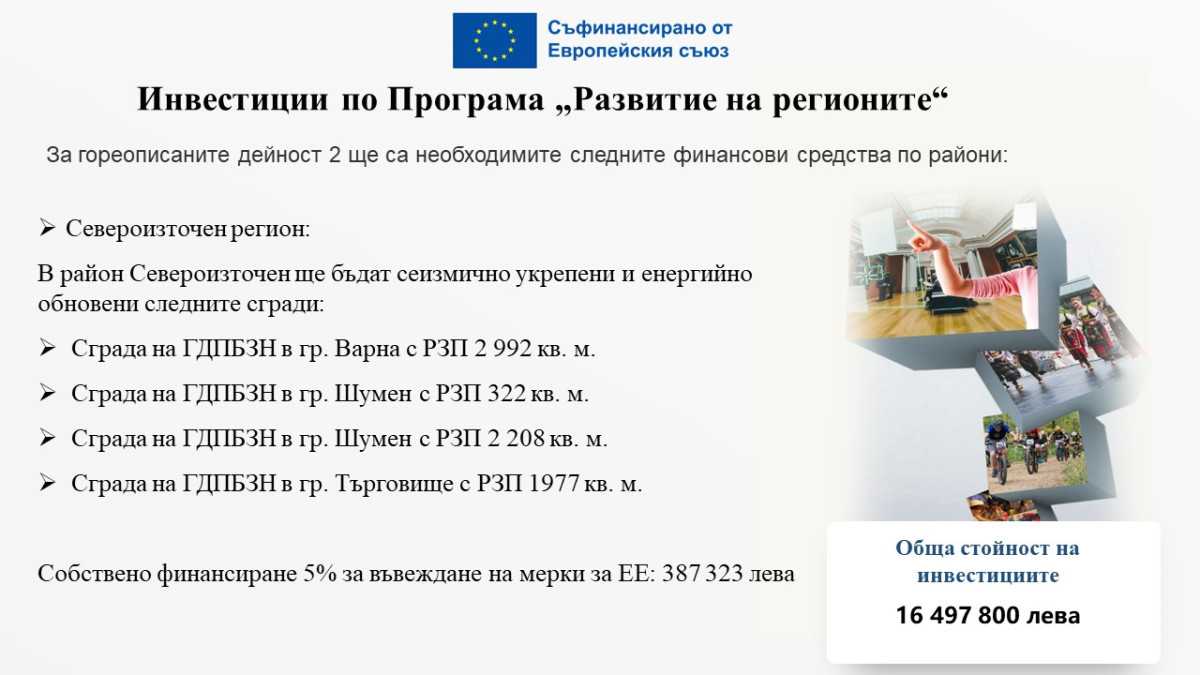 Съфинансирано от
Европейския съюз

Инвестиции по Програма „Развитие на регионите“

За гореописаните дейност 2 ще са необходимите следните финансови средства по райони:

➢ Североизточен регион:

В район Североизточен ще бъдат сеизмично укрепени и енергийно обновени следните сгради:

➢ Сграда на ГДПБЗН в гр. Варна с РЗП 2 992 кв. м.

➢ Сграда на ГДПБЗН в гр. Шумен с РЗП 322 кв. м.

➢ Сграда на ГДПБЗН в гр. Шумен с РЗП 2 208 кв. м.

➢ Сграда на ГДПБЗН в гр. Търговище с РЗП 1977 кв. м.

Собствено финансиране 5% за въвеждане на мерки за ЕЕ: 387 323 лева

Обща стойност на инвестициите

16 497 800 лева